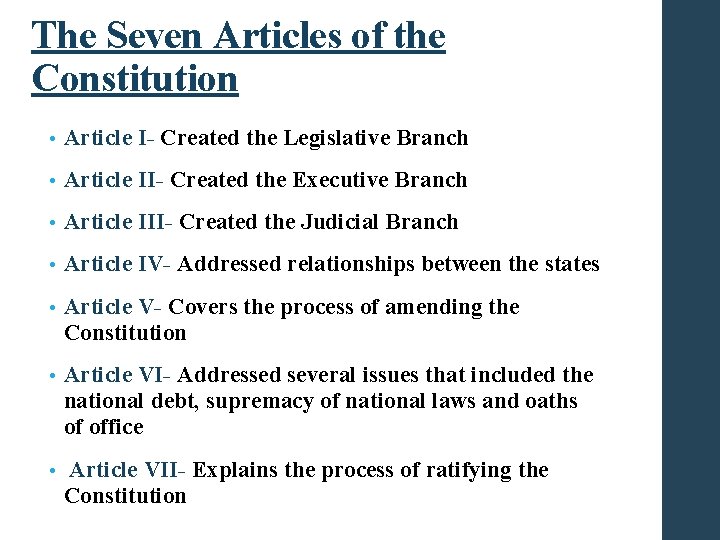 The Seven Articles of the Constitution

• Article I- Created the Legislative Branch

• Article II- Created the Executive Branch

• Article III- Created the Judicial Branch

• Article IV- Addressed relationships between the states

• Article V- Covers the process of amending the Constitution

• Article VI- Addressed several issues that included the national debt, supremacy of national laws and oaths of office

• Article VII- Explains the process of ratifying the Constitution